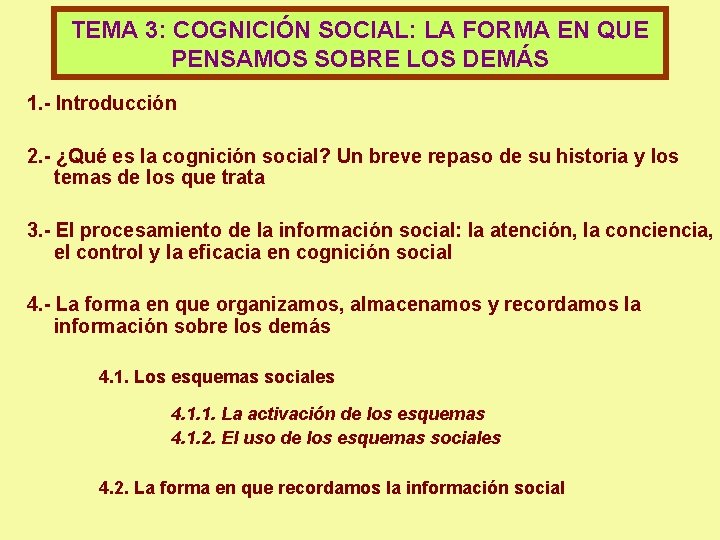 TEMA 3: COGNICIÓN SOCIAL: LA FORMA EN QUE PENSAMOS SOBRE LOS DEMÁS

1.- Introducción

2.- ¿Qué es la cognición social? Un breve repaso de su historia y los temas de los que trata

3.- El procesamiento de la información social: la atención, la conciencia, el control y la eficacia en cognición social

4.- La forma en que organizamos, almacenamos y recordamos la información sobre los demás

4.1. Los esquemas sociales

4.1.1. La activación de los esquemas
4.1.2. El uso de los esquemas sociales

4.2. La forma en que recordamos la información social